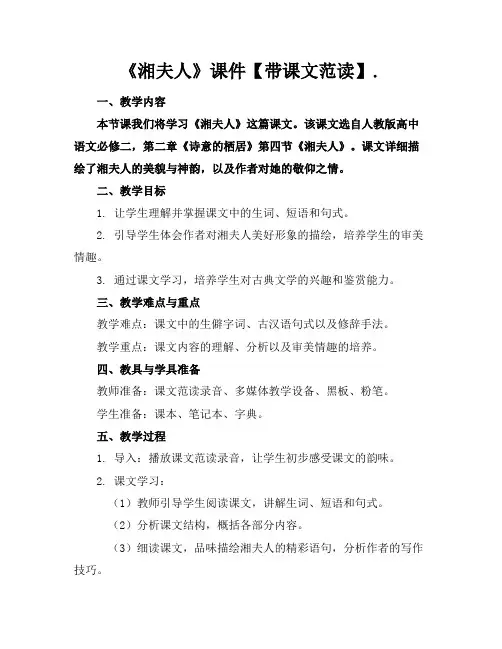 《湘夫人》课件【带课文范读】.

一、教学内容

本节课我们将学习《湘夫人》这篇课文。该课文选自人教版高中语文必修二，第二章《诗意的栖居》第四节《湘夫人》。课文详细描绘了湘夫人的美貌与神韵，以及作者对她的敬仰之情。

二、教学目标

1. 让学生理解并掌握课文中的生词、短语和句式。

2. 引导学生体会作者对湘夫人美好形象的描绘，培养学生的审美情趣。

3. 通过课文学习，培养学生对古典文学的兴趣和鉴赏能力。

三、教学难点与重点

教学难点：课文中的生僻字词、古汉语句式以及修辞手法。

教学重点：课文内容的理解、分析以及审美情趣的培养。

四、教具与学具准备

教师准备：课文范读录音、多媒体教学设备、黑板、粉笔。

学生准备：课本、笔记本、字典。

五、教学过程

1. 导入：播放课文范读录音，让学生初步感受课文的韵味。

2. 课文学习：

（1）教师引导学生阅读课文，讲解生词、短语和句式。

（2）分析课文结构，概括各部分内容。

（3）细读课文，品味描绘湘夫人的精彩语句，分析作者的写作技巧。